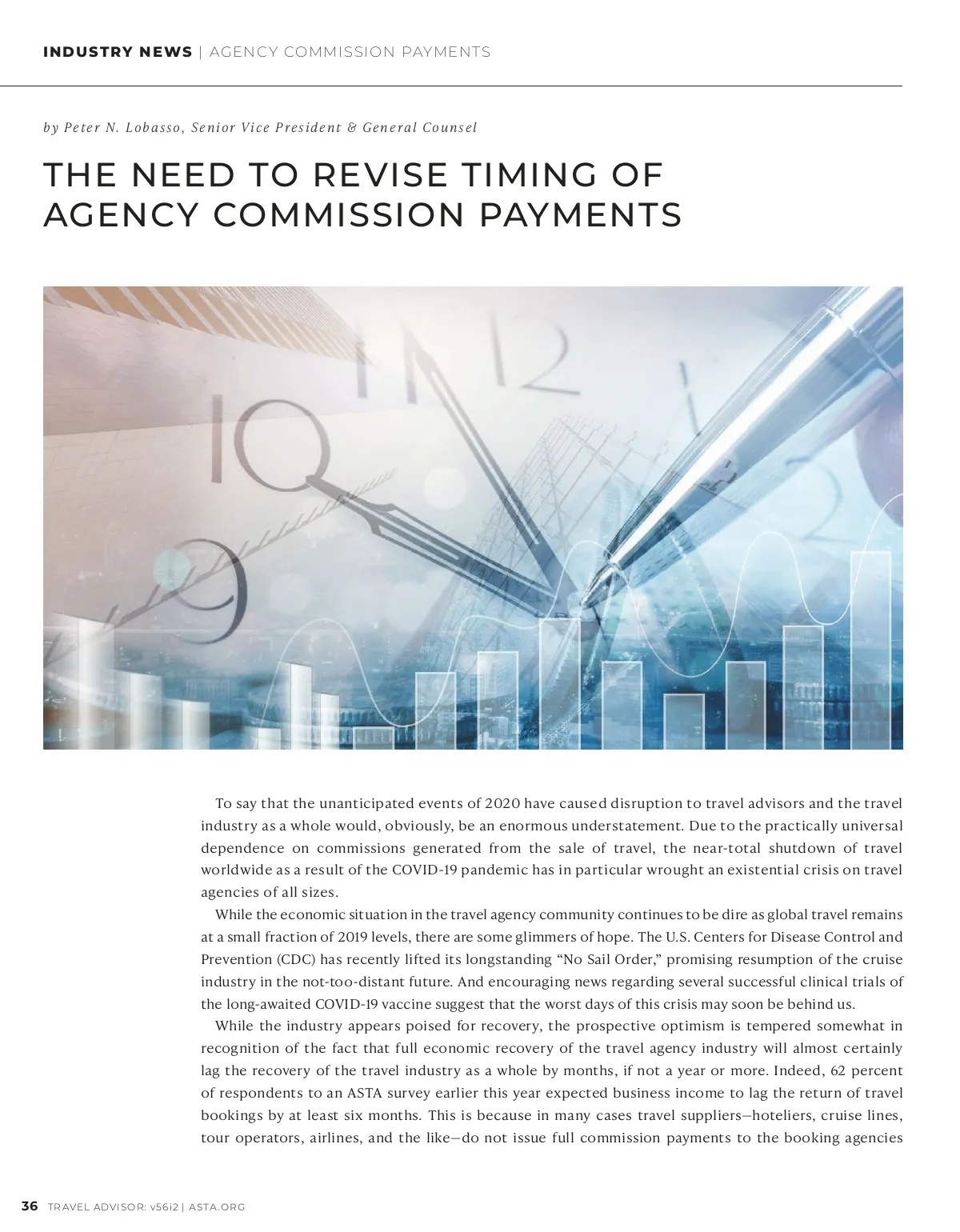 INDUSTRY NEWS | AGENCY COMMISSION PAYMENTS

by Peter N. Lobasso, Senior Vice President & General Counsel

THE NEED TO REVISE TIMING OF AGENCY COMMISSION PAYMENTS

To say that the unanticipated events of 2020 have caused disruption to travel advisors and the travel industry as a whole would, obviously, be an enormous understatement. Due to the practically universal dependence on commissions generated from the sale of travel, the near-total shutdown of travel worldwide as a result of the COVID-19 pandemic has in particular wrought an existential crisis on travel agencies of all sizes.

While the economic situation in the travel agency community continues to be dire as global travel remains at a small fraction of 2019 levels, there are some glimmers of hope. The U.S. Centers for Disease Control and Prevention (CDC) has recently lifted its longstanding "No Sail Order," promising resumption of the cruise industry in the not-too-distant future. And encouraging news regarding several successful clinical trials of the long-awaited COVID-19 vaccine suggest that the worst days of this crisis may soon be behind us.

While the industry appears poised for recovery, the prospective optimism is tempered somewhat in recognition of the fact that full economic recovery of the travel agency industry will almost certainly lag the recovery of the travel industry as a whole by months, if not a year or more. Indeed, 62 percent of respondents to an ASTA survey earlier this year expected business income to lag the return of travel bookings by at least six months. This is because in many cases travel suppliers—hoteliers, cruise lines, tour operators, airlines, and the like—do not issue full commission payments to the booking agencies

36 TRAVEL ADVISOR: v56i2 | ASTA.ORG